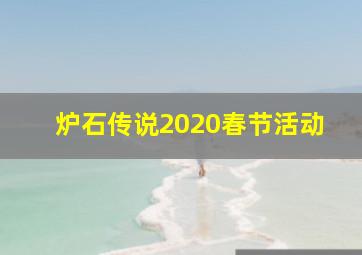 炉石传说2020春节活动